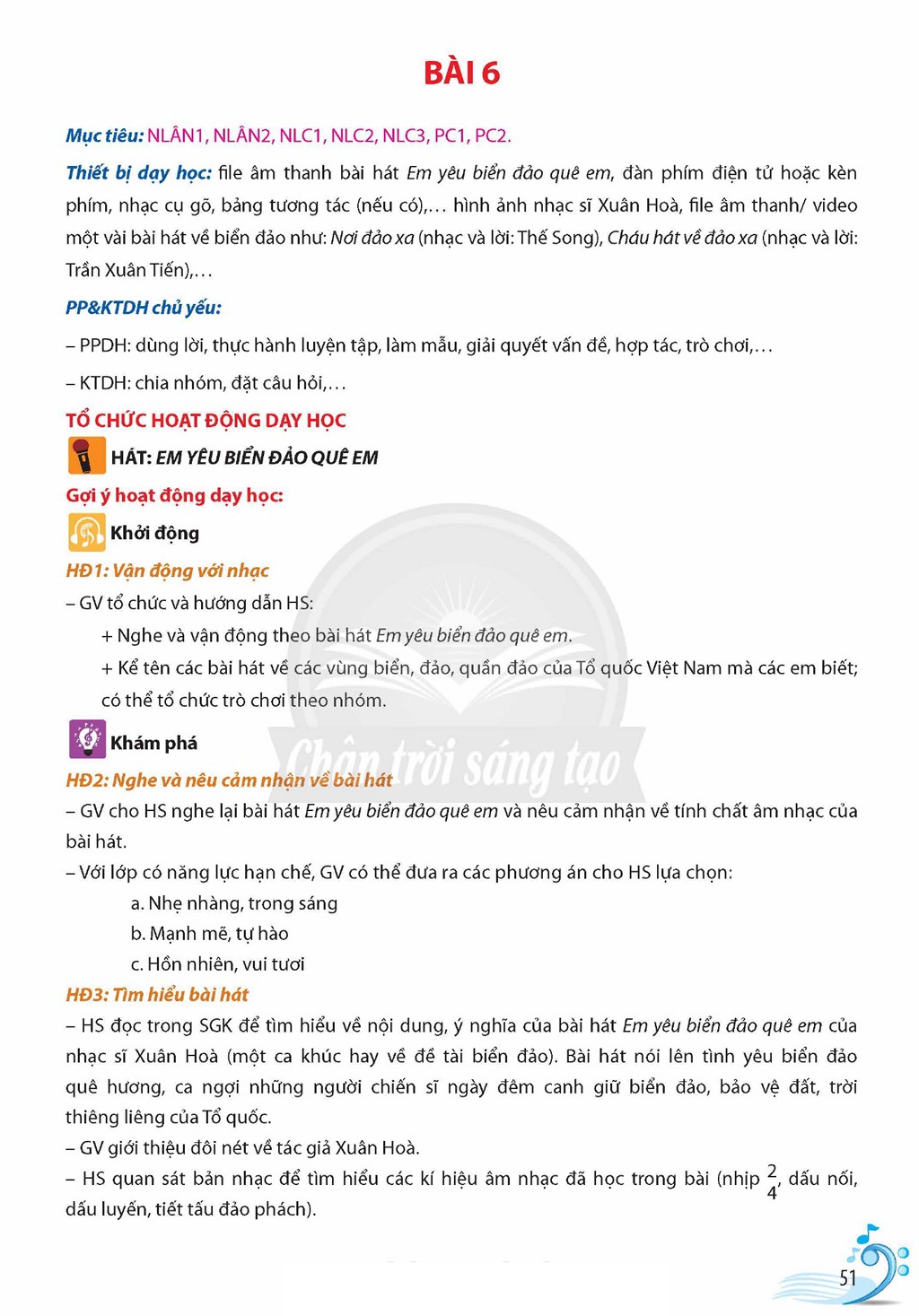 BÀI 6

Mục tiêu: NLÂN1, NLÂN2, NLC1, NLC2, NLC3, PC1, PC2.

Thiết bị dạy học: file âm thanh bài hát Em yêu biển đảo quê em, đàn phím điện tử hoặc kèn phím, nhạc cụ gõ, bảng tương tác (nếu có),… hình ảnh nhạc sĩ Xuân Hoà, file âm thanh/ video một vài bài hát về biển đảo như: Nơi đảo xa (nhạc và lời: Thế Song), Cháu hát về đảo xa (nhạc và lời: Trần Xuân Tiến),…

PP&KTDH chủ yếu:

– PPDH: dùng lời, thực hành luyện tập, làm mẫu, giải quyết vấn đề, hợp tác, trò chơi,…

– KTDH: chia nhóm, đặt câu hỏi,…

TỔ CHỨC HOẠT ĐỘNG DẠY HỌC

HÁT: EM YÊU BIỂN ĐẢO QUÊ EM

Gợi ý hoạt động dạy học:

Khởi động

HĐ1: Vận động với nhạc

– GV tổ chức và hướng dẫn HS:

+ Nghe và vận động theo bài hát Em yêu biển đảo quê em.

+ Kể tên các bài hát về các vùng biển, đảo, quần đảo của Tổ quốc Việt Nam mà các em biết; có thể tổ chức trò chơi theo nhóm.

Khám phá

HĐ2: Nghe và nêu cảm nhận về bài hát

– GV cho HS nghe lại bài hát Em yêu biển đảo quê em và nêu cảm nhận về tính chất âm nhạc của bài hát.

– Với lớp có năng lực hạn chế, GV có thể đưa ra các phương án cho HS lựa chọn:

a. Nhẹ nhàng, trong sáng

b. Mạnh mẽ, tự hào

c. Hồn nhiên, vui tươi

HĐ3: Tìm hiểu bài hát

– HS đọc trong SGK để tìm hiểu về nội dung, ý nghĩa của bài hát Em yêu biển đảo quê em của nhạc sĩ Xuân Hoà (một ca khúc hay về đề tài biển đảo). Bài hát nói lên tình yêu biển đảo quê hương, ca ngợi những người chiến sĩ ngày đêm canh giữ biển đảo, bảo vệ đất, trời thiêng liêng của Tổ quốc.

– GV giới thiệu đôi nét về tác giả Xuân Hoà.

– HS quan sát bản nhạc để tìm hiểu các kí hiệu âm nhạc đã học trong bài (nhịp $\frac{2}{4}$, dấu nối, dấu luyến, tiết tấu đảo phách).

51

Chân trời sáng tạo